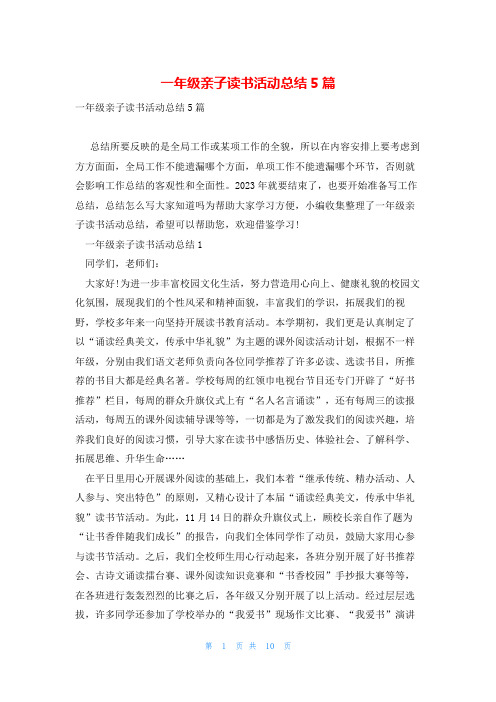 一年级亲子读书活动总结5篇

一年级亲子读书活动总结5篇

总结所要反映的是全局工作或某项工作的全貌，所以在内容安排上要考虑到方方面面，全局工作不能遗漏哪个方面，单项工作不能遗漏哪个环节，否则就会影响工作总结的客观性和全面性。2023年就要结束了，也要开始准备写工作总结，总结怎么写大家知道吗为帮助大家学习方便，小编收集整理了一年级亲子读书活动总结，希望可以帮助您，欢迎借鉴学习！

一年级亲子读书活动总结1

同学们，老师们：

大家好！为进一步丰富校园文化生活，努力营造用心向上、健康礼貌的校园文化氛围，展现我们的个性风采和精神面貌，丰富我们的学识，拓展我们的视野，学校多年来一向坚持开展读书教育活动。本学期初，我们更是认真制定了以“诵读经典美文，传承中华礼貌”为主题的课外阅读活动计划，根据不一样年级，分别由我们语文老师负责向各位同学推荐了许多必读、选读书目，所推荐的书目大都是经典名著。学校每周的红领巾电视台节目还专门开辟了“好书推荐”栏目，每周的群众升旗仪式上有“名人名言诵读”，还有每周三的读报活动，每周五的课外阅读辅导课等等，一切都是为了激发我们的阅读兴趣，培养我们良好的阅读习惯，引导大家在读书中感悟历史、体验社会、了解科学、拓展思维、升华生命……

在平日里用心开展课外阅读的基础上，我们本着“继承传统、精办活动、人人参与、突出特色”的原则，又精心设计了本届“诵读经典美文，传承中华礼貌”读书节活动。为此，11月14日的群众升旗仪式上，顾校长亲自作了题为“让书香伴随我们成长”的报告，向我们全体同学作了动员，鼓励大家用心参与读书节活动。之后，我们全校师生用心行动起来，各班分别开展了好书推荐会、古诗文诵读擂台赛、课外阅读知识竞赛和“书香校园”手抄报大赛等等，在各班进行轰轰烈烈的比赛之后，各年级又分别开展了以上活动。经过层层选拔，许多同学还参加了学校举办的“我爱书”现场作文比赛、“我爱书”演讲

第 1 页 共 10 页